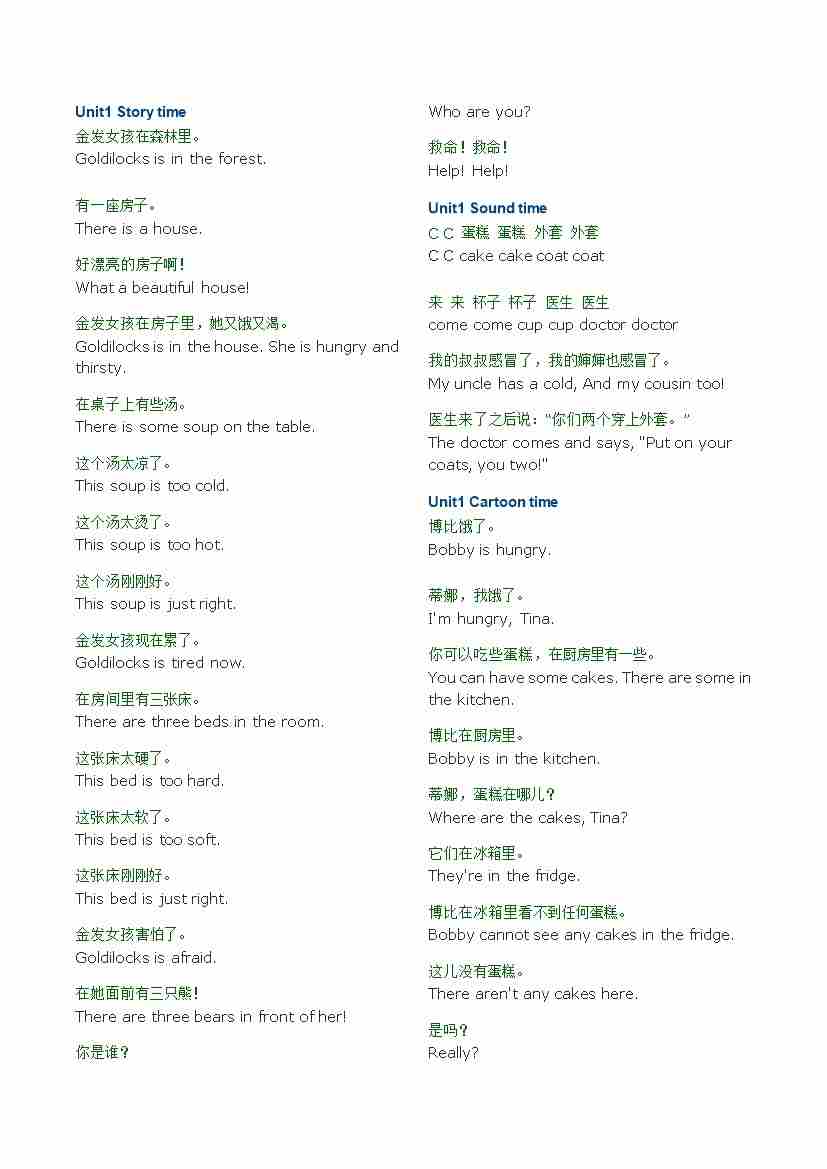 Unit1 Story time
金发女孩在森林里。
Goldilocks is in the forest.

有一座房子。
There is a house.

好漂亮的房子啊！
What a beautiful house!

金发女孩在房子里，她又饿又渴。
Goldilocks is in the house. She is hungry and thirsty.

在桌子上有些汤。
There is some soup on the table.

这个汤太凉了。
This soup is too cold.

这个汤太烫了。
This soup is too hot.

这个汤刚刚好。
This soup is just right.

金发女孩现在累了。
Goldilocks is tired now.

在房间里有三张床。
There are three beds in the room.

这张床太硬了。
This bed is too hard.

这张床太软了。
This bed is too soft.

这张床刚刚好。
This bed is just right.

金发女孩害怕了。
Goldilocks is afraid.

在她面前有三只熊！
There are three bears in front of her!

你是谁？
Who are you?

救命！救命！
Help! Help!

Unit1 Sound time
C C 蛋糕 蛋糕 外套 外套
C C cake cake coat coat

来 来 杯子 杯子 医生 医生
come come cup cup doctor doctor

我的叔叔感冒了，我的婶婶也感冒了。
My uncle has a cold, And my cousin too!

医生来了之后说："你们两个穿上外套。"
The doctor comes and says, "Put on your coats, you two!"

Unit1 Cartoon time
博比饿了。
Bobby is hungry.

蒂娜，我饿了。
I'm hungry, Tina.

你可以吃些蛋糕，在厨房里有一些。
You can have some cakes. There are some in the kitchen.

博比在厨房里。
Bobby is in the kitchen.

蒂娜，蛋糕在哪儿？
Where are the cakes, Tina?

它们在冰箱里。
They're in the fridge.

博比在冰箱里看不到任何蛋糕。
Bobby cannot see any cakes in the fridge.

这儿没有蛋糕。
There aren't any cakes here.

是吗？
Really?